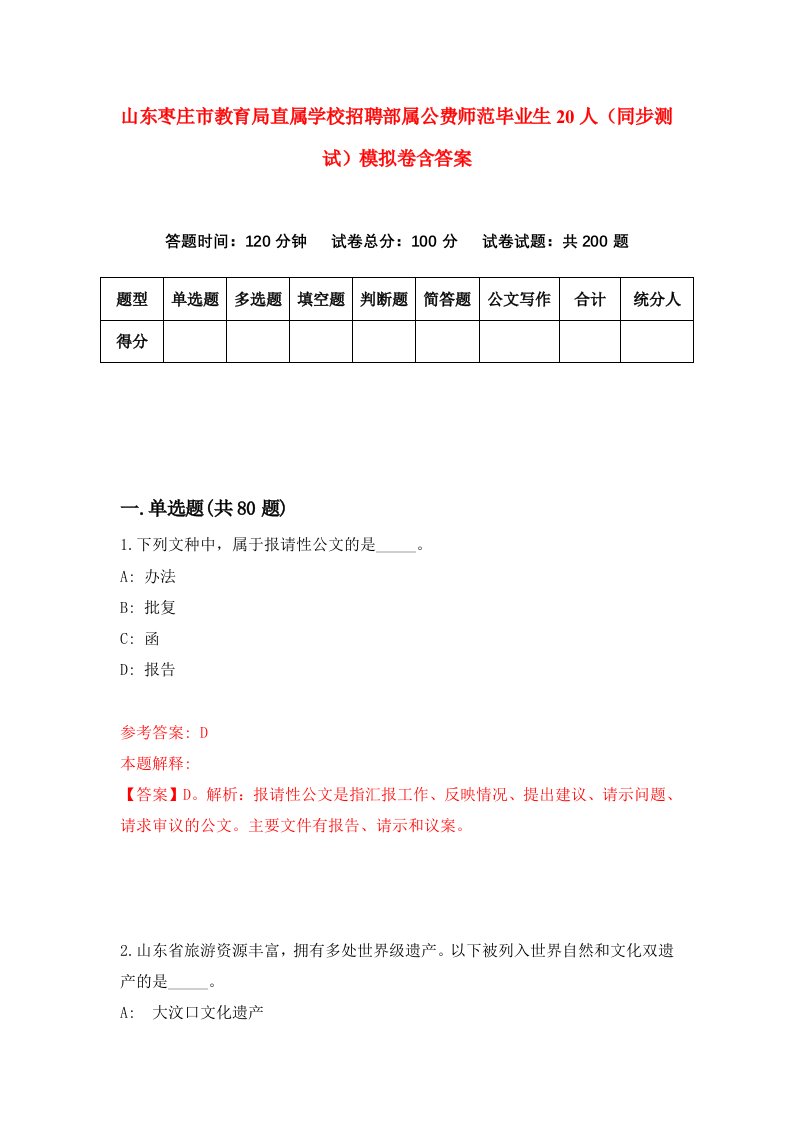 山东枣庄市教育局直属学校招聘部属公费师范毕业生 20 人（同步测试）模拟卷含答案

答题时间：120 分钟　试卷总分：100 分　试卷试题：共 200 题

| 题型 | 单选题 | 多选题 | 填空题 | 判断题 | 简答题 | 公文写作 | 合计 | 统分人 |
|---|---|---|---|---|---|---|---|---|
| 得分 | | | | | | | | |

一.单选题(共 80 题)

1.下列文种中，属于报请性公文的是_____。

A: 办法

B: 批复

C: 函

D: 报告

参考答案: D

本题解释:

【答案】D。解析：报请性公文是指汇报工作、反映情况、提出建议、请示问题、请求审议的公文。主要文件有报告、请示和议案。

2.山东省旅游资源丰富，拥有多处世界级遗产。以下被列入世界自然和文化双遗产的是_____。

A: 大汶口文化遗产